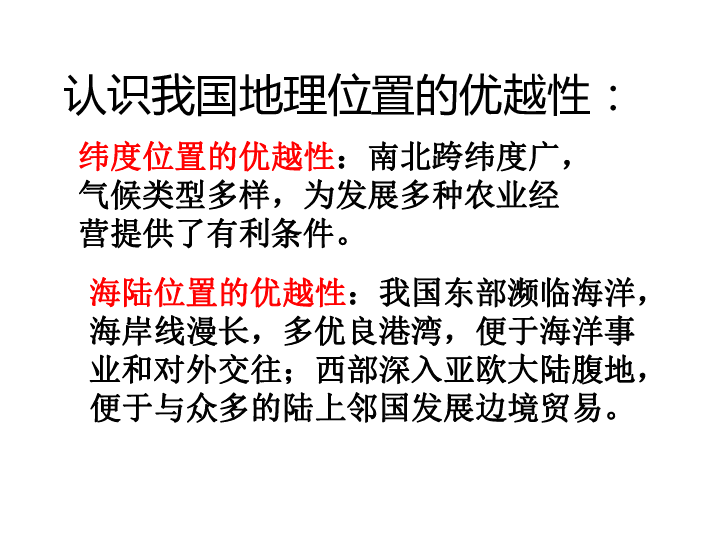 认识我国地理位置的优越性：

纬度位置的优越性：南北跨纬度广，气候类型多样，为发展多种农业经营提供了有利条件。

海陆位置的优越性：我国东部濒临海洋，海岸线漫长，多优良港湾，便于海洋事业和对外交往；西部深入亚欧大陆腹地，便于与众多的陆上邻国发展边境贸易。